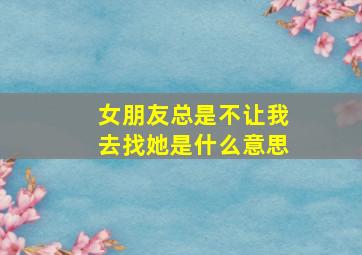 女朋友总是不让我去找她是什么意思